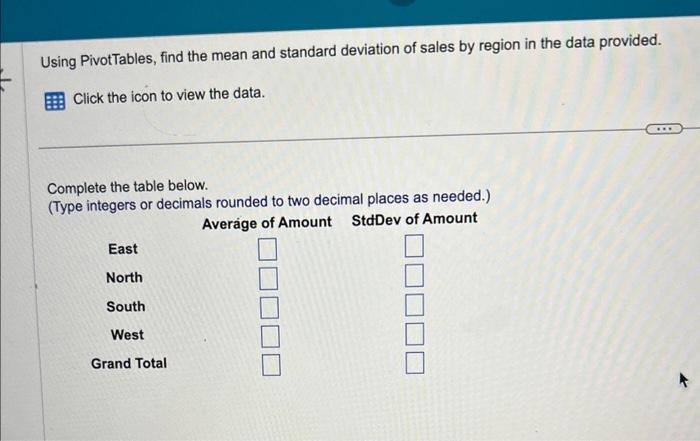 Using PivotTables, find the mean and standard deviation of sales by region in the data provided.

Click the icon to view the data.

Complete the table below.
(Type integers or decimals rounded to two decimal places as needed.)

| | Average of Amount | StdDev of Amount |
|---|---|---|
| East | | |
| North | | |
| South | | |
| West | | |
| Grand Total | | |